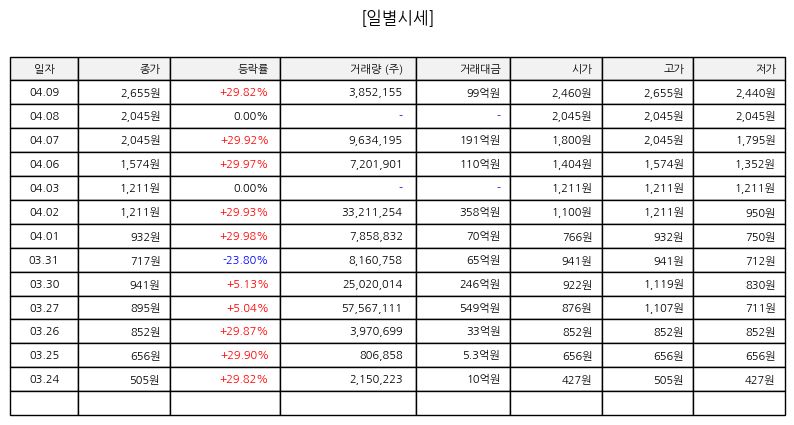 [일별시세]

| 일자 | 종가 | 등락률 | 거래량 (주) | 거래대금 | 시가 | 고가 | 저가 |
|---|---|---|---|---|---|---|---|
| 04.09 | 2,655원 | +29.82% | 3,852,155 | 99억원 | 2,460원 | 2,655원 | 2,440원 |
| 04.08 | 2,045원 | 0.00% | - | - | 2,045원 | 2,045원 | 2,045원 |
| 04.07 | 2,045원 | +29.92% | 9,634,195 | 191억원 | 1,800원 | 2,045원 | 1,795원 |
| 04.06 | 1,574원 | +29.97% | 7,201,901 | 110억원 | 1,404원 | 1,574원 | 1,352원 |
| 04.03 | 1,211원 | 0.00% | - | - | 1,211원 | 1,211원 | 1,211원 |
| 04.02 | 1,211원 | +29.93% | 33,211,254 | 358억원 | 1,100원 | 1,211원 | 950원 |
| 04.01 | 932원 | +29.98% | 7,858,832 | 70억원 | 766원 | 932원 | 750원 |
| 03.31 | 717원 | -23.80% | 8,160,758 | 65억원 | 941원 | 941원 | 712원 |
| 03.30 | 941원 | +5.13% | 25,020,014 | 246억원 | 922원 | 1,119원 | 830원 |
| 03.27 | 895원 | +5.04% | 57,567,111 | 549억원 | 876원 | 1,107원 | 711원 |
| 03.26 | 852원 | +29.87% | 3,970,699 | 33억원 | 852원 | 852원 | 852원 |
| 03.25 | 656원 | +29.90% | 806,858 | 5.3억원 | 656원 | 656원 | 656원 |
| 03.24 | 505원 | +29.82% | 2,150,223 | 10억원 | 427원 | 505원 | 427원 |
| | | | | | | | |